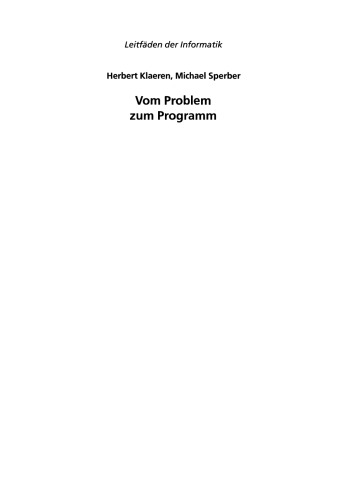 Leitfäden der Informatik

Herbert Klaeren, Michael Sperber

Vom Problem
zum Programm